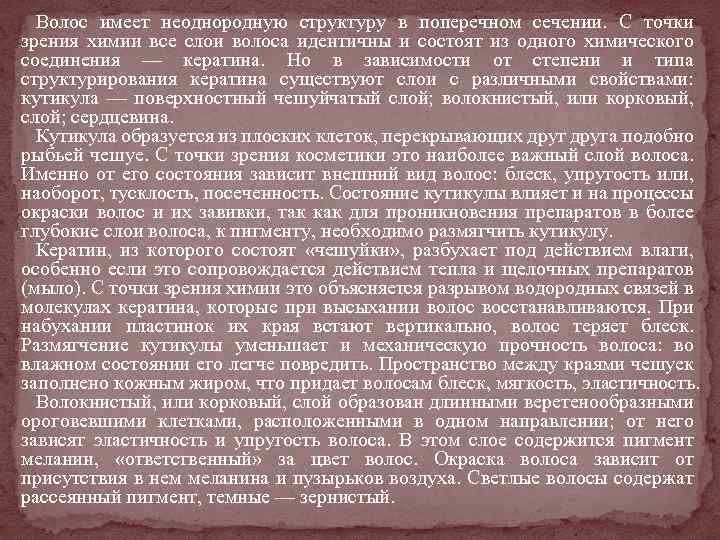 Волос имеет неоднородную структуру в поперечном сечении. С точки зрения химии все слои волоса идентичны и состоят из одного химического соединения — кератина. Но в зависимости от степени и типа структурирования кератина существуют слои с различными свойствами: кутикула — поверхностный чешуйчатый слой; волокнистый, или корковый, слой; сердцевина.

Кутикула образуется из плоских клеток, перекрывающих друг друга подобно рыбьей чешуе. С точки зрения косметики это наиболее важный слой волоса. Именно от его состояния зависит внешний вид волос: блеск, упругость или, наоборот, тусклость, посеченность. Состояние кутикулы влияет и на процессы окраски волос и их завивки, так как для проникновения препаратов в более глубокие слои волоса, к пигменту, необходимо размягчить кутикулу.

Кератин, из которого состоят «чешуйки», разбухает под действием влаги, особенно если это сопровождается действием тепла и щелочных препаратов (мыло). С точки зрения химии это объясняется разрывом водородных связей в молекулах кератина, которые при высыхании волос восстанавливаются. При набухании пластинок их края встают вертикально, волос теряет блеск. Размягчение кутикулы уменьшает и механическую прочность волоса: во влажном состоянии его легче повредить. Пространство между краями чешуек заполнено кожным жиром, что придает волосам блеск, мягкость, эластичность.

Волокнистый, или корковый, слой образован длинными веретенообразными ороговевшими клетками, расположенными в одном направлении; от него зависят эластичность и упругость волоса. В этом слое содержится пигмент меланин, «ответственный» за цвет волос. Окраска волоса зависит от присутствия в нем меланина и пузырьков воздуха. Светлые волосы содержат рассеянный пигмент, темные — зернистый.